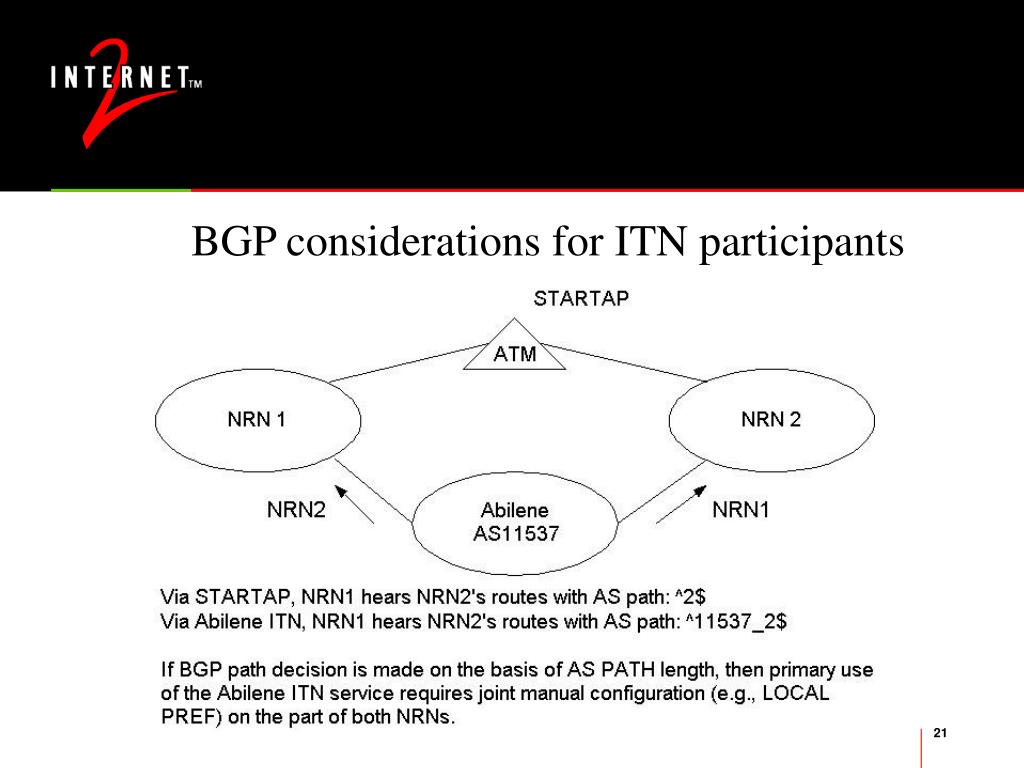 INTERNET™ 2

BGP considerations for ITN participants

STARTAP

ATM

NRN 1

NRN 2

NRN2

Abilene AS11537

NRN1

Via STARTAP, NRN1 hears NRN2's routes with AS path: ^2$
Via Abilene ITN, NRN1 hears NRN2's routes with AS path: ^11537_2$

If BGP path decision is made on the basis of AS PATH length, then primary use of the Abilene ITN service requires joint manual configuration (e.g., LOCAL PREF) on the part of both NRNs.

21